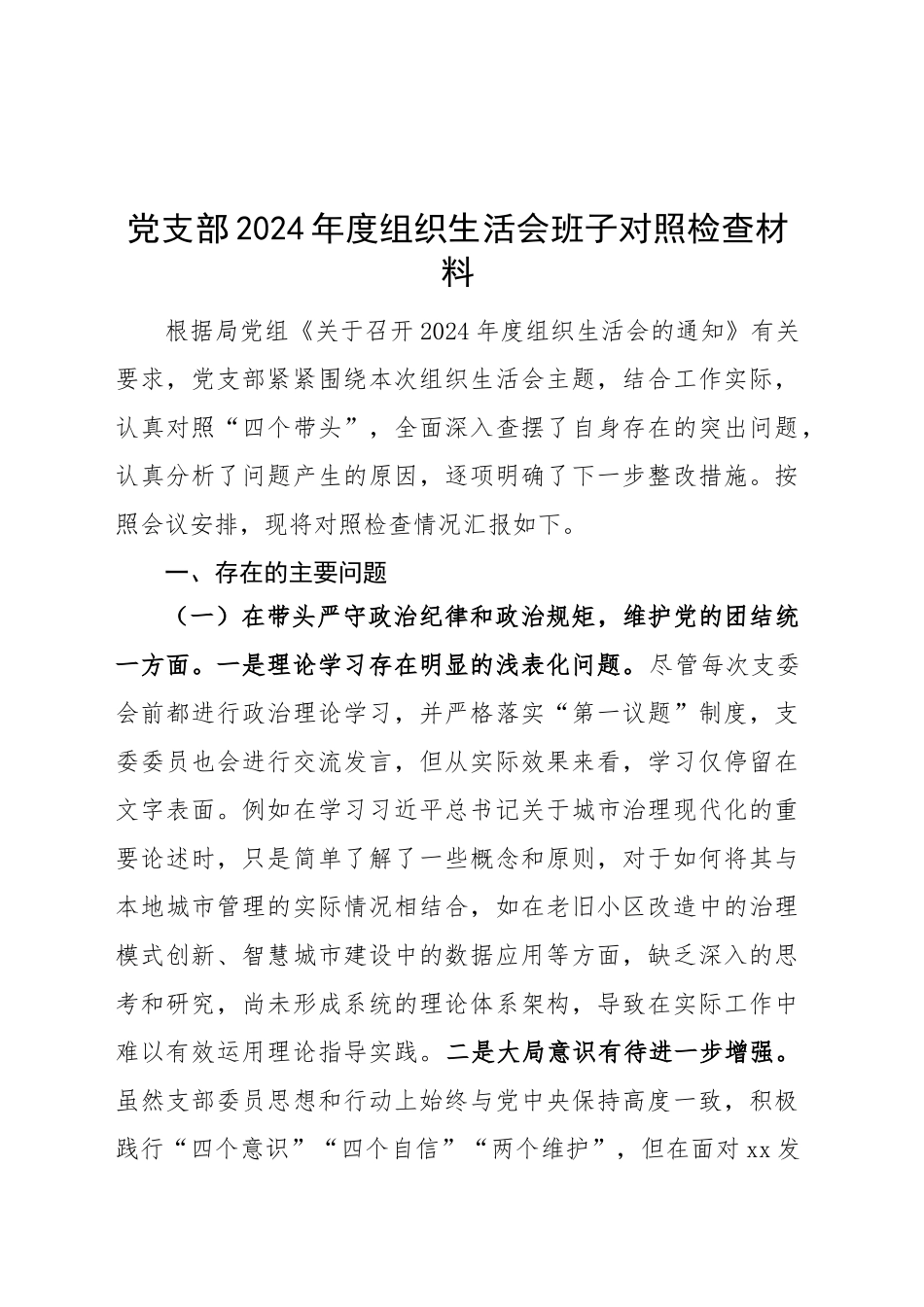 党支部2024年度组织生活会班子对照检查材料

根据局党组《关于召开2024年度组织生活会的通知》有关要求，党支部紧紧围绕本次组织生活会主题，结合工作实际，认真对照“四个带头”，全面深入查摆了自身存在的突出问题，认真分析了问题产生的原因，逐项明确了下一步整改措施。按照会议安排，现将对照检查情况汇报如下。

一、存在的主要问题

（一）在带头严守政治纪律和政治规矩，维护党的团结统一方面。一是理论学习存在明显的浅表化问题。尽管每次支委会前都进行政治理论学习，并严格落实“第一议题”制度，支委委员也会进行交流发言，但从实际效果来看，学习仅停留在文字表面。例如在学习习近平总书记关于城市治理现代化的重要论述时，只是简单了解了一些概念和原则，对于如何将其与本地城市管理的实际情况相结合，如在老旧小区改造中的治理模式创新、智慧城市建设中的数据应用等方面，缺乏深入的思考和研究，尚未形成系统的理论体系架构，导致在实际工作中难以有效运用理论指导实践。二是大局意识有待进一步增强。虽然支部委员思想和行动上始终与党中央保持高度一致，积极践行“四个意识”“四个自信”“两个维护”，但在面对xx发